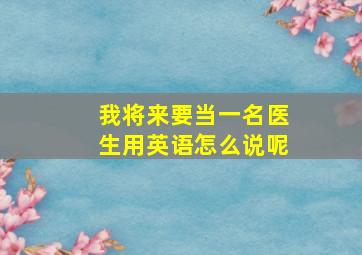 我将来要当一名医生用英语怎么说呢